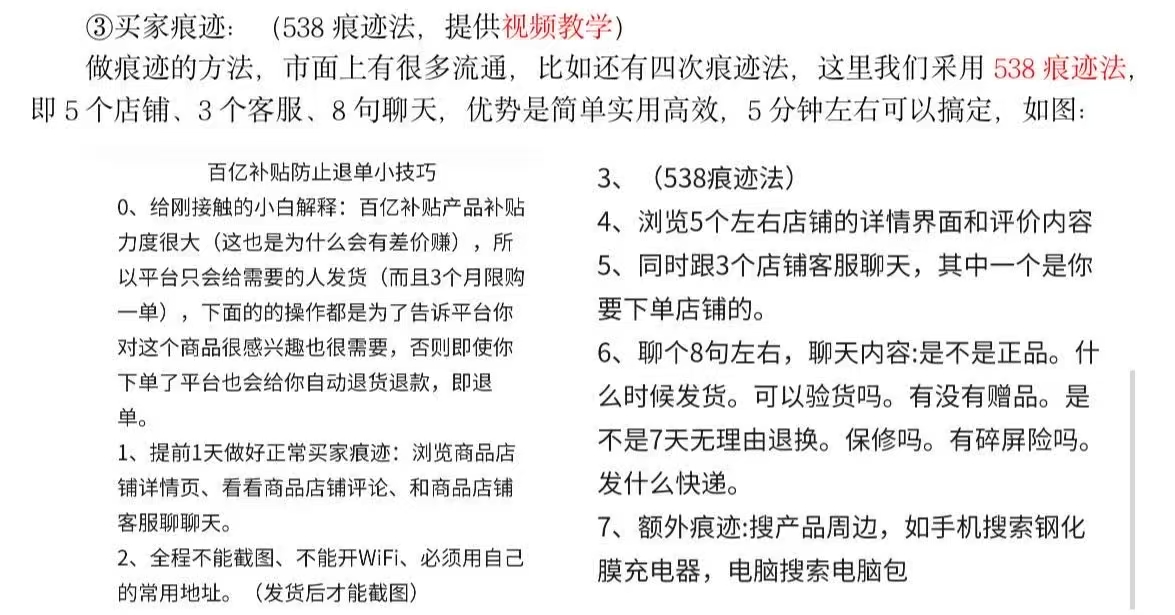 ③买家痕迹：（538 痕迹法，提供视频教学）

做痕迹的方法，市面上有很多流通，比如还有四次痕迹法，这里我们采用 538 痕迹法，即 5 个店铺、3 个客服、8 句聊天，优势是简单实用高效，5 分钟左右可以搞定，如图：

百亿补贴防止退单小技巧

0、给刚接触的小白解释：百亿补贴产品补贴力度很大（这也是为什么会有差价赚），所以平台只会给需要的人发货（而且3个月限购一单），下面的的操作都是为了告诉平台你对这个商品很感兴趣也很需要，否则即使你下单了平台也会给你自动退货退款，即退单。

1、提前1天做好正常买家痕迹：浏览商品店铺详情页、看看商品店铺评论、和商品店铺客服聊聊天。

2、全程不能截图、不能开WiFi、必须用自己的常用地址。（发货后才能截图）

3、（538痕迹法）

4、浏览5个左右店铺的详情界面和评价内容

5、同时跟3个店铺客服聊天，其中一个是你要下单店铺的。

6、聊个8句左右，聊天内容:是不是正品。什么时候发货。可以验货吗。有没有赠品。是不是7天无理由退换。保修吗。有碎屏险吗。发什么快递。

7、额外痕迹:搜产品周边，如手机搜索钢化膜充电器，电脑搜索电脑包